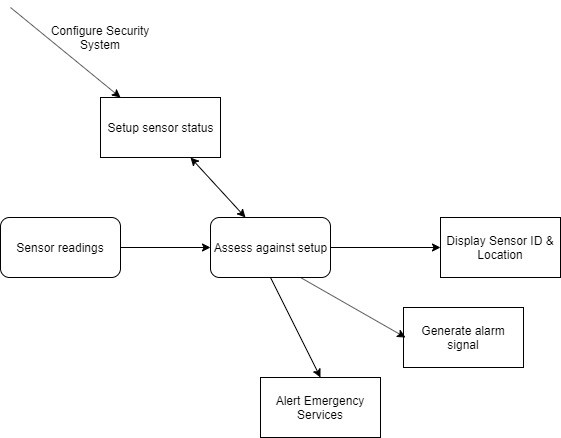 Configure Security System

Setup sensor status

Sensor readings

Assess against setup

Display Sensor ID & Location

Generate alarm signal

Alert Emergency Services